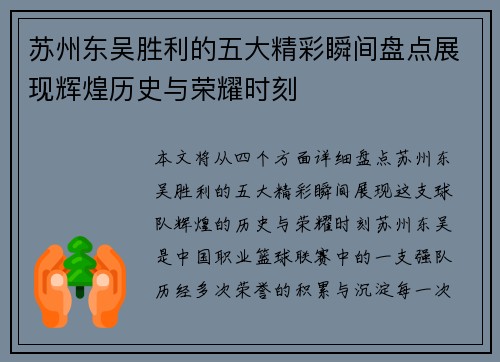 苏州东吴胜利的五大精彩瞬间盘点展现辉煌历史与荣耀时刻

本文将从四个方面详细盘点苏州东吴胜利的五大精彩瞬间展现这支球队辉煌的历史与荣耀时刻苏州东吴是中国职业篮球联赛中的一支强队历经多次荣誉的积累与沉淀每一次